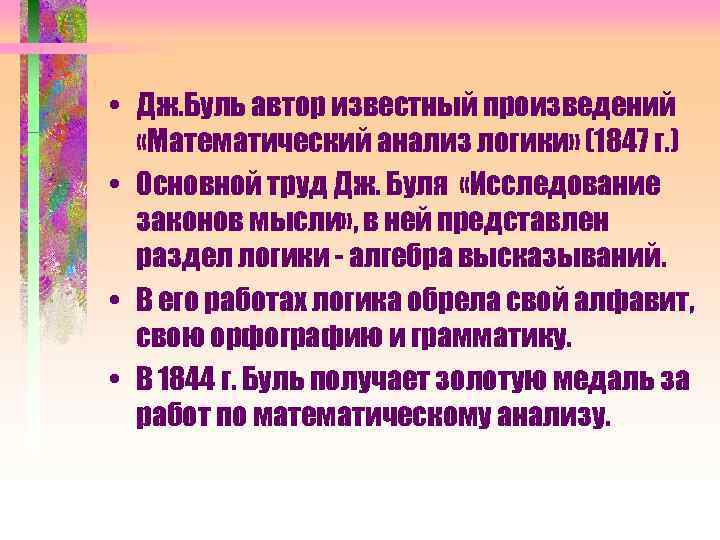 • Дж.Буль автор известный произведений «Математический анализ логики» (1847 г.)

• Основной труд Дж. Буля «Исследование законов мысли», в ней представлен раздел логики - алгебра высказываний.

• В его работах логика обрела свой алфавит, свою орфографию и грамматику.

• В 1844 г. Буль получает золотую медаль за работ по математическому анализу.